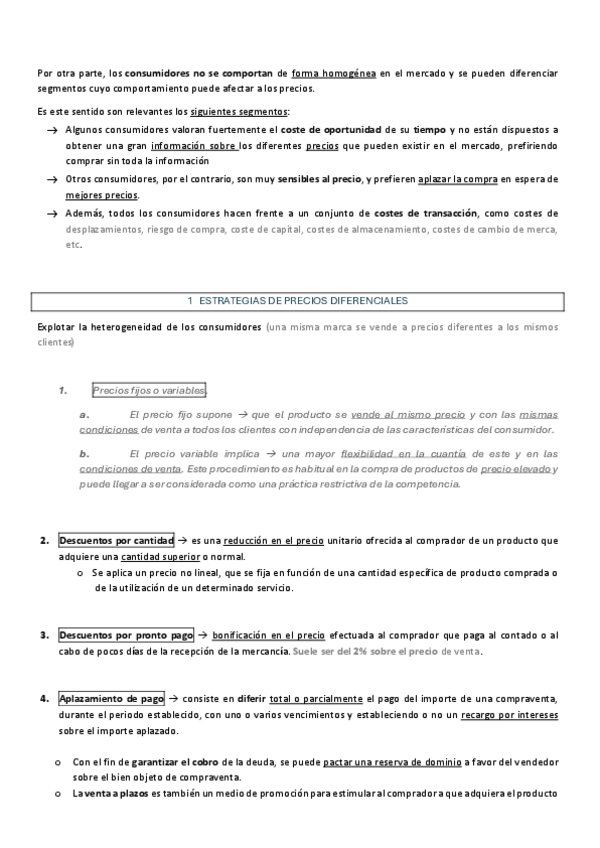 Por otra parte, los consumidores no se comportan de forma homogénea en el mercado y se pueden diferenciar segmentos cuyo comportamiento puede afectar a los precios.

Es este sentido son relevantes los siguientes segmentos:

→ Algunos consumidores valoran fuertemente el coste de oportunidad de su tiempo y no están dispuestos a obtener una gran información sobre los diferentes precios que pueden existir en el mercado, prefiriendo comprar sin toda la información

→ Otros consumidores, por el contrario, son muy sensibles al precio, y prefieren aplazar la compra en espera de mejores precios.

→ Además, todos los consumidores hacen frente a un conjunto de costes de transacción, como costes de desplazamientos, riesgo de compra, coste de capital, costes de almacenamiento, costes de cambio de merca, etc.

1 ESTRATEGIAS DE PRECIOS DIFERENCIALES

Explotar la heterogeneidad de los consumidores (una misma marca se vende a precios diferentes a los mismos clientes)

1. Precios fijos o variables.

a. El precio fijo supone → que el producto se vende al mismo precio y con las mismas condiciones de venta a todos los clientes con independencia de las características del consumidor.

b. El precio variable implica → una mayor flexibilidad en la cuantía de este y en las condiciones de venta. Este procedimiento es habitual en la compra de productos de precio elevado y puede llegar a ser considerada como una práctica restrictiva de la competencia.

2. Descuentos por cantidad → es una reducción en el precio unitario ofrecida al comprador de un producto que adquiere una cantidad superior o normal.

o Se aplica un precio no lineal, que se fija en función de una cantidad específica de producto comprada o de la utilización de un determinado servicio.

3. Descuentos por pronto pago → bonificación en el precio efectuada al comprador que paga al contado o al cabo de pocos días de la recepción de la mercancía. Suele ser del 2% sobre el precio de venta.

4. Aplazamiento de pago → consiste en diferir total o parcialmente el pago del importe de una compraventa, durante el periodo establecido, con uno o varios vencimientos y estableciendo o no un recargo por intereses sobre el importe aplazado.

o Con el fin de garantizar el cobro de la deuda, se puede pactar una reserva de dominio a favor del vendedor sobre el bien objeto de compraventa.

o La venta a plazos es también un medio de promoción para estimular al comprador a que adquiera el producto